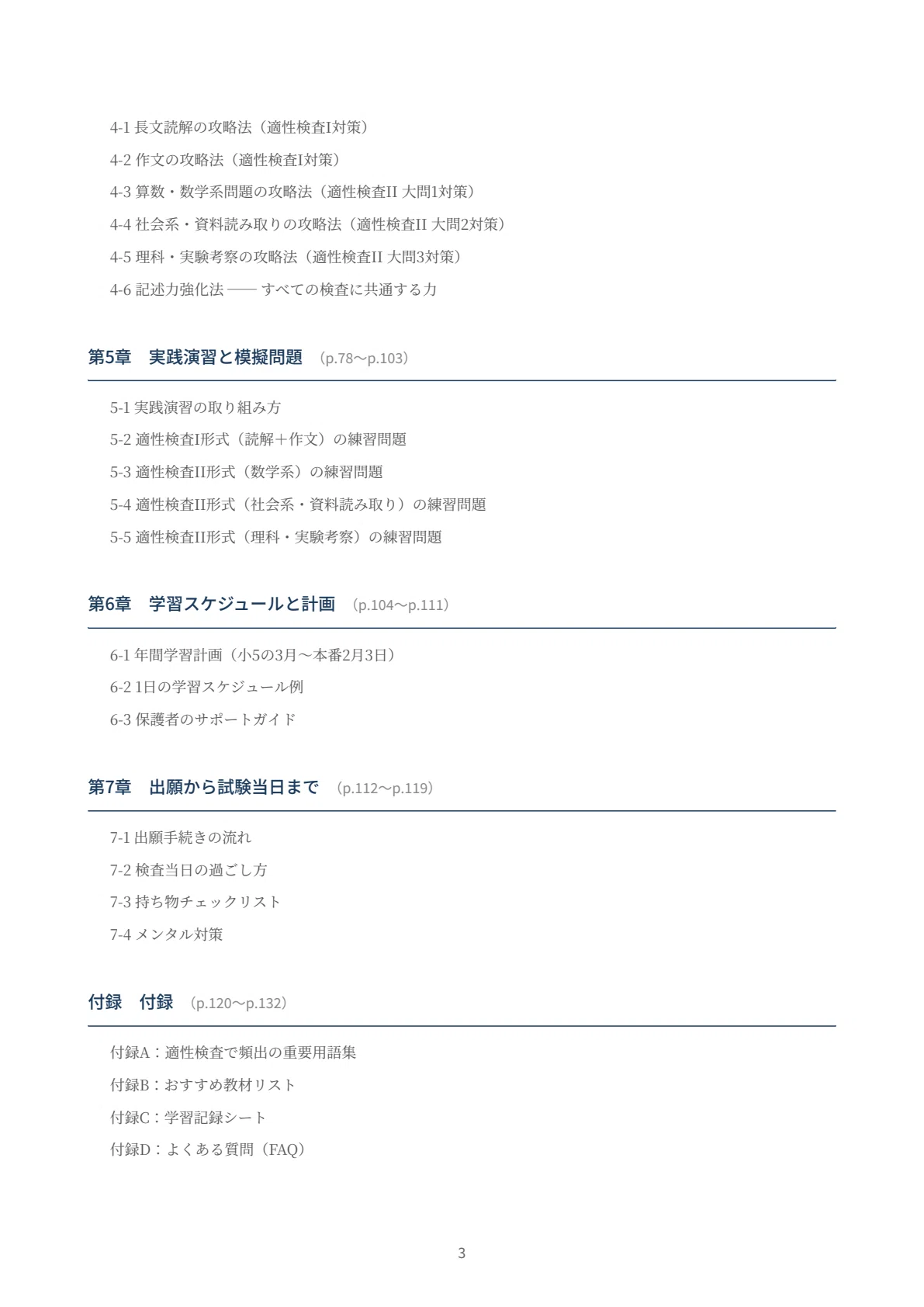 4-1 長文読解の攻略法（適性検査I対策）

4-2 作文の攻略法（適性検査I対策）

4-3 算数・数学系問題の攻略法（適性検査II 大問1対策）

4-4 社会系・資料読み取りの攻略法（適性検査II 大問2対策）

4-5 理科・実験考察の攻略法（適性検査II 大問3対策）

4-6 記述力強化法 —— すべての検査に共通する力

第5章　実践演習と模擬問題 （p.78〜p.103）

5-1 実践演習の取り組み方

5-2 適性検査I形式（読解＋作文）の練習問題

5-3 適性検査II形式（数学系）の練習問題

5-4 適性検査II形式（社会系・資料読み取り）の練習問題

5-5 適性検査II形式（理科・実験考察）の練習問題

第6章　学習スケジュールと計画 （p.104〜p.111）

6-1 年間学習計画（小5の3月〜本番2月3日）

6-2 1日の学習スケジュール例

6-3 保護者のサポートガイド

第7章　出願から試験当日まで （p.112〜p.119）

7-1 出願手続きの流れ

7-2 検査当日の過ごし方

7-3 持ち物チェックリスト

7-4 メンタル対策

付録　付録 （p.120〜p.132）

付録A：適性検査で頻出の重要用語集

付録B：おすすめ教材リスト

付録C：学習記録シート

付録D：よくある質問（FAQ）

3